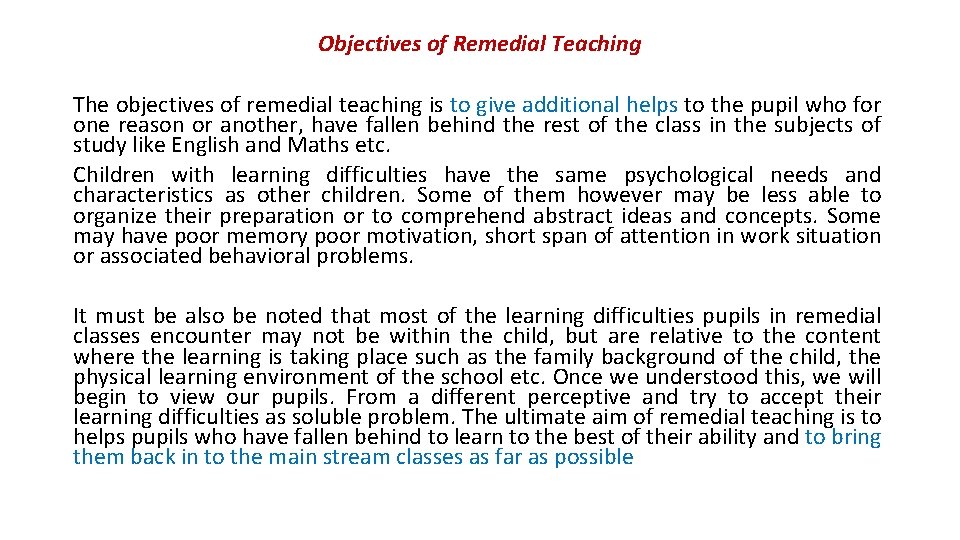 Objectives of Remedial Teaching

The objectives of remedial teaching is to give additional helps to the pupil who for one reason or another, have fallen behind the rest of the class in the subjects of study like English and Maths etc.
Children with learning difficulties have the same psychological needs and characteristics as other children. Some of them however may be less able to organize their preparation or to comprehend abstract ideas and concepts. Some may have poor memory poor motivation, short span of attention in work situation or associated behavioral problems.

It must be also be noted that most of the learning difficulties pupils in remedial classes encounter may not be within the child, but are relative to the content where the learning is taking place such as the family background of the child, the physical learning environment of the school etc. Once we understood this, we will begin to view our pupils. From a different perceptive and try to accept their learning difficulties as soluble problem. The ultimate aim of remedial teaching is to helps pupils who have fallen behind to learn to the best of their ability and to bring them back in to the main stream classes as far as possible